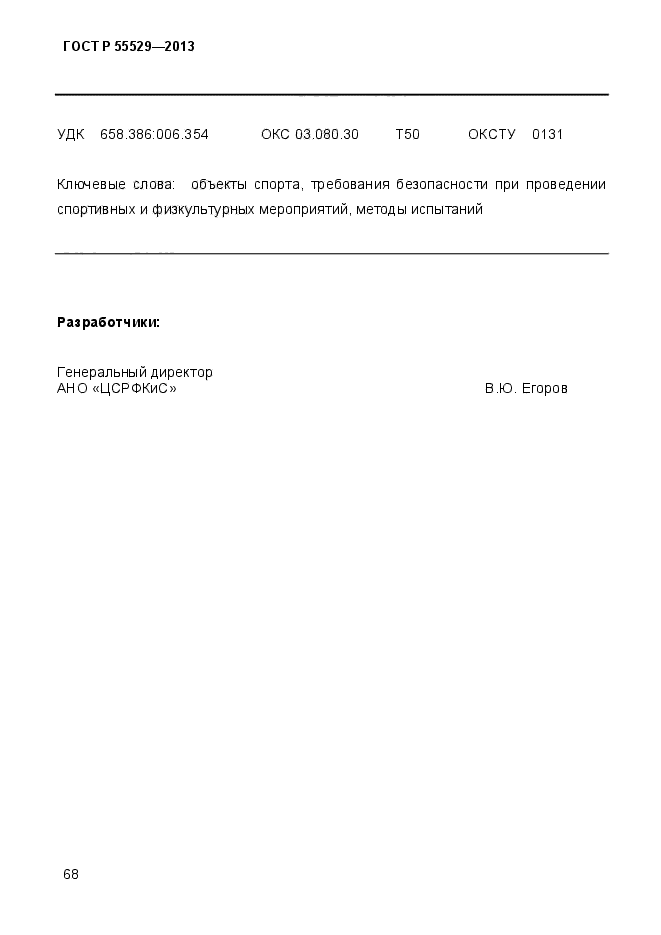 ГОСТ Р 55529—2013

УДК 658.386:006.354 ОКС 03.080.30 Т50 ОКСТУ 0131

Ключевые слова: объекты спорта, требования безопасности при проведении спортивных и физкультурных мероприятий, методы испытаний

Разработчики:

Генеральный директор
АНО «ЦСРФКиС» В.Ю. Егоров

68